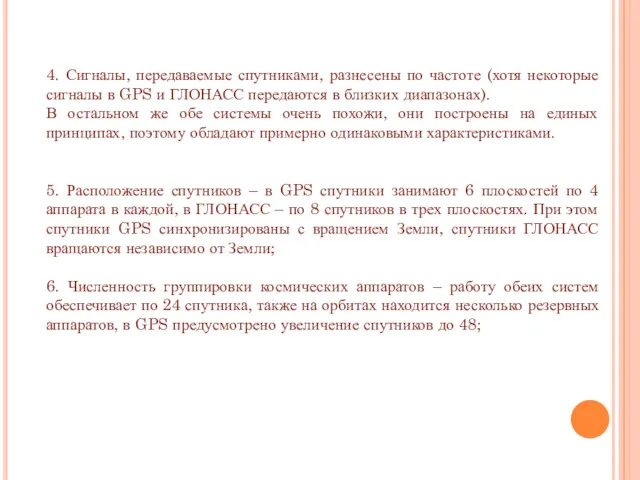 4. Сигналы, передаваемые спутниками, разнесены по частоте (хотя некоторые сигналы в GPS и ГЛОНАСС передаются в близких диапазонах).
В остальном же обе системы очень похожи, они построены на единых принципах, поэтому обладают примерно одинаковыми характеристиками.

5. Расположение спутников – в GPS спутники занимают 6 плоскостей по 4 аппарата в каждой, в ГЛОНАСС – по 8 спутников в трех плоскостях. При этом спутники GPS синхронизированы с вращением Земли, спутники ГЛОНАСС вращаются независимо от Земли;

6. Численность группировки космических аппаратов – работу обеих систем обеспечивает по 24 спутника, также на орбитах находится несколько резервных аппаратов, в GPS предусмотрено увеличение спутников до 48;